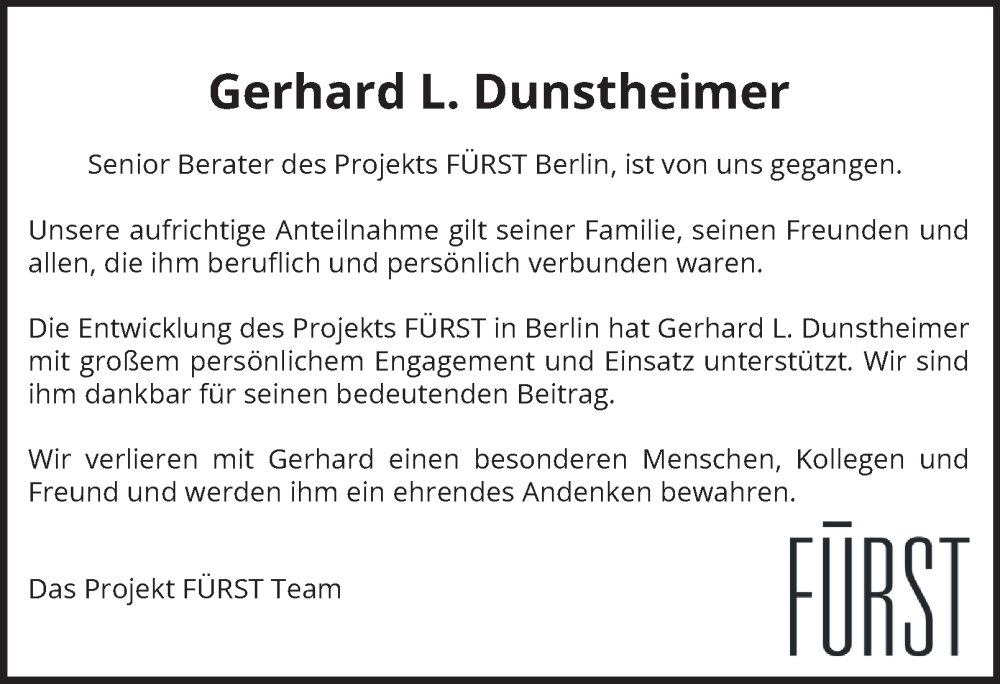 Gerhard L. Dunstheimer

Senior Berater des Projekts FÜRST Berlin, ist von uns gegangen.

Unsere aufrichtige Anteilnahme gilt seiner Familie, seinen Freunden und allen, die ihm beruflich und persönlich verbunden waren.

Die Entwicklung des Projekts FÜRST in Berlin hat Gerhard L. Dunstheimer mit großem persönlichem Engagement und Einsatz unterstützt. Wir sind ihm dankbar für seinen bedeutenden Beitrag.

Wir verlieren mit Gerhard einen besonderen Menschen, Kollegen und Freund und werden ihm ein ehrendes Andenken bewahren.

Das Projekt FÜRST Team

FŪRST